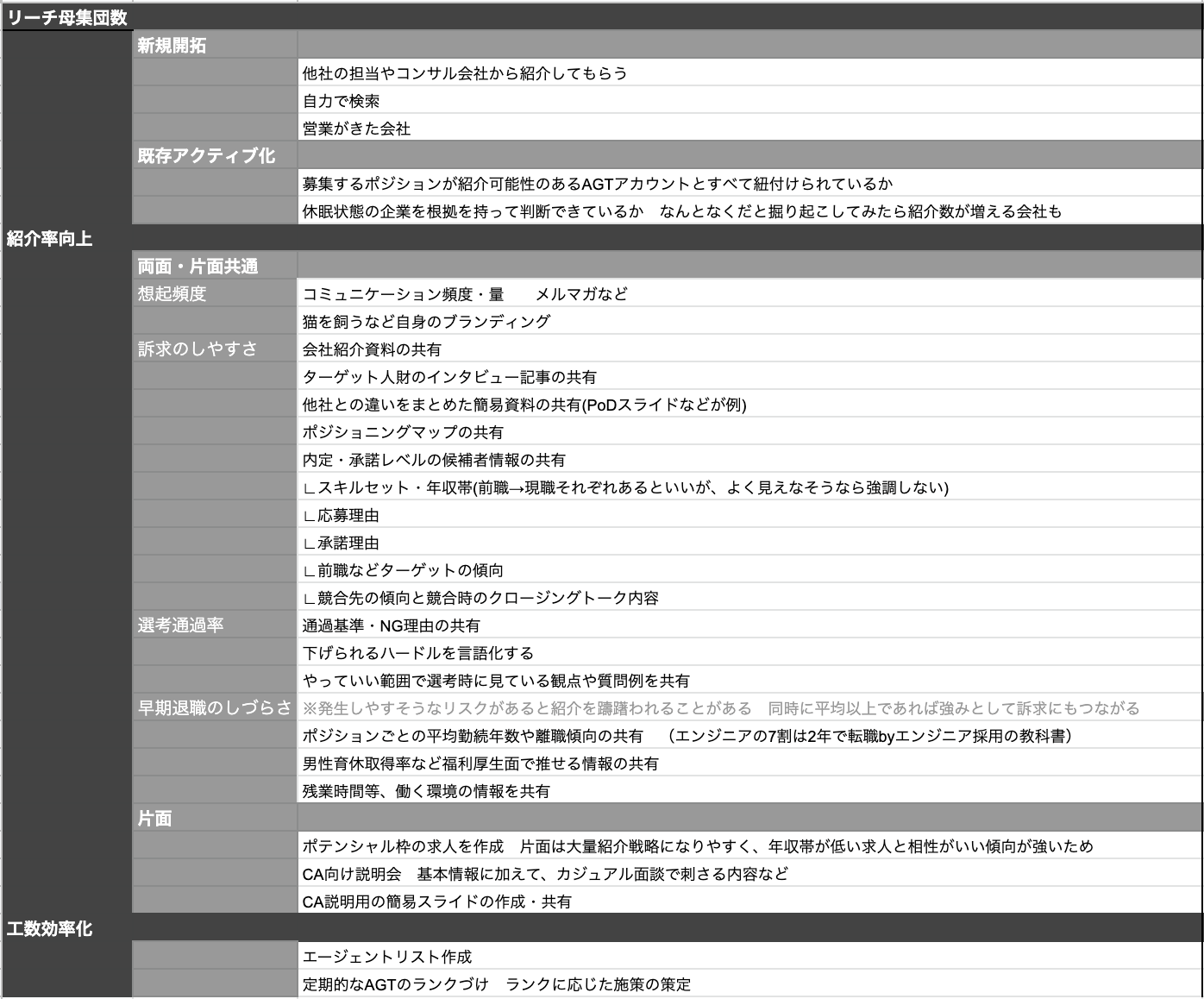 リーチ母集団数

新規開拓

他社の担当やコンサル会社から紹介してもらう
自力で検索
営業がきた会社

既存アクティブ化

募集するポジションが紹介可能性のあるAGTアカウントとすべて紐付けられているか
休眠状態の企業を根拠を持って判断できているか　なんとなくだと掘り起こしてみたら紹介数が増える会社も

紹介率向上

両面・片面共通

想起頻度
コミュニケーション頻度・量　　メルマガなど
猫を飼うなど自身のブランディング

訴求のしやすさ
会社紹介資料の共有
ターゲット人財のインタビュー記事の共有
他社との違いをまとめた簡易資料の共有(PoDスライドなどが例)
ポジショニングマップの共有
内定・承諾レベルの候補者情報の共有
∟スキルセット・年収帯(前職→現職それぞれあるといいが、よく見えなそうなら強調しない)
∟応募理由
∟承諾理由
∟前職などターゲットの傾向
∟競合先の傾向と競合時のクロージングトーク内容

選考通過率
通過基準・NG理由の共有
下げられるハードルを言語化する
やっていい範囲で選考時に見ている観点や質問例を共有

早期退職のしづらさ
※発生しやすそうなリスクがあると紹介を躊躇われることがある　同時に平均以上であれば強みとして訴求にもつながる
ポジションごとの平均勤続年数や離職傾向の共有　（エンジニアの7割は2年で転職byエンジニア採用の教科書）
男性育休取得率など福利厚生面で推せる情報の共有
残業時間等、働く環境の情報を共有

片面

ポテンシャル枠の求人を作成　片面は大量紹介戦略になりやすく、年収帯が低い求人と相性がいい傾向が強いため
CA向け説明会　基本情報に加えて、カジュアル面談で刺さる内容など
CA説明用の簡易スライドの作成・共有

工数効率化

エージェントリスト作成
定期的なAGTのランクづけ　ランクに応じた施策の策定